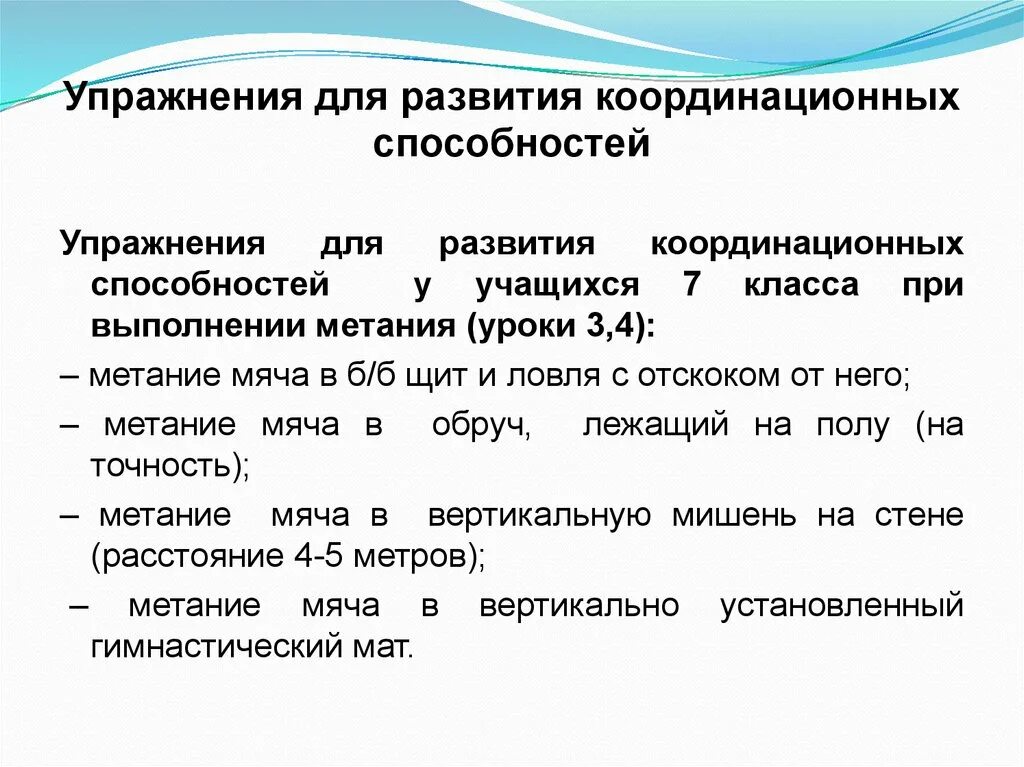 Упражнения для развития координационных способностей

Упражнения для развития координационных способностей у учащихся 7 класса при выполнении метания (уроки 3,4):

– метание мяча в б/б щит и ловля с отскоком от него;

– метание мяча в обруч, лежащий на полу (на точность);

– метание мяча в вертикальную мишень на стене (расстояние 4-5 метров);

– метание мяча в вертикально установленный гимнастический мат.